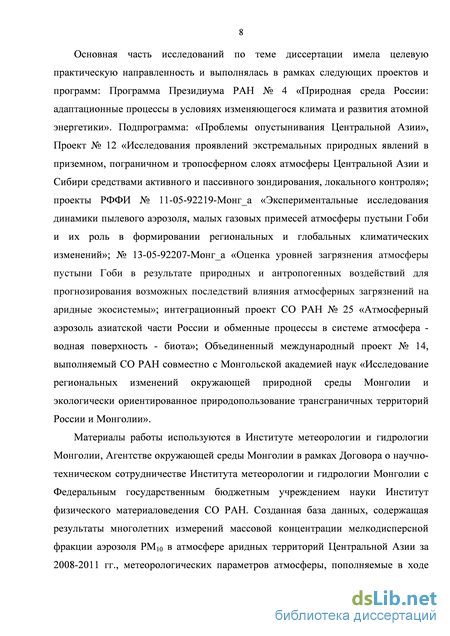 8

Основная часть исследований по теме диссертации имела целевую практическую направленность и выполнялась в рамках следующих проектов и программ: Программа Президиума РАН № 4 «Природная среда России: адаптационные процессы в условиях изменяющегося климата и развития атомной энергетики». Подпрограмма: «Проблемы опустынивания Центральной Азии», Проект № 12 «Исследования проявлений экстремальных природных явлений в приземном, пограничном и тропосферном слоях атмосферы Центральной Азии и Сибири средствами активного и пассивного зондирования, локального контроля»; проекты РФФИ № 11-05-92219-Монг_а «Экспериментальные исследования динамики пылевого аэрозоля, малых газовых примесей атмосферы пустыни Гоби и их роль в формировании региональных и глобальных климатических изменений»; № 13-05-92207-Монг_а «Оценка уровней загрязнения атмосферы пустыни Гоби в результате природных и антропогенных воздействий для прогнозирования возможных последствий влияния атмосферных загрязнений на аридные экосистемы»; интеграционный проект СО РАН № 25 «Атмосферный аэрозоль азиатской части России и обменные процессы в системе атмосфера - водная поверхность - биота»; Объединенный международный проект № 14, выполняемый СО РАН совместно с Монгольской академией наук «Исследование региональных изменений окружающей природной среды Монголии и экологически ориентированное природопользование трансграничных территорий России и Монголии».

Материалы работы используются в Институте метеорологии и гидрологии Монголии, Агентстве окружающей среды Монголии в рамках Договора о научно-техническом сотрудничестве Института метеорологии и гидрологии Монголии с Федеральным государственным бюджетным учреждением науки Институт физического материаловедения СО РАН. Созданная база данных, содержащая результаты многолетних измерений массовой концентрации мелкодисперсной фракции аэрозоля $PM_{10}$ в атмосфере аридных территорий Центральной Азии за 2008-2011 гг., метеорологических параметров атмосферы, пополняемые в ходе

dsLib.net
библиотека диссертаций